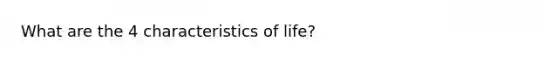 What are the 4 characteristics of life?